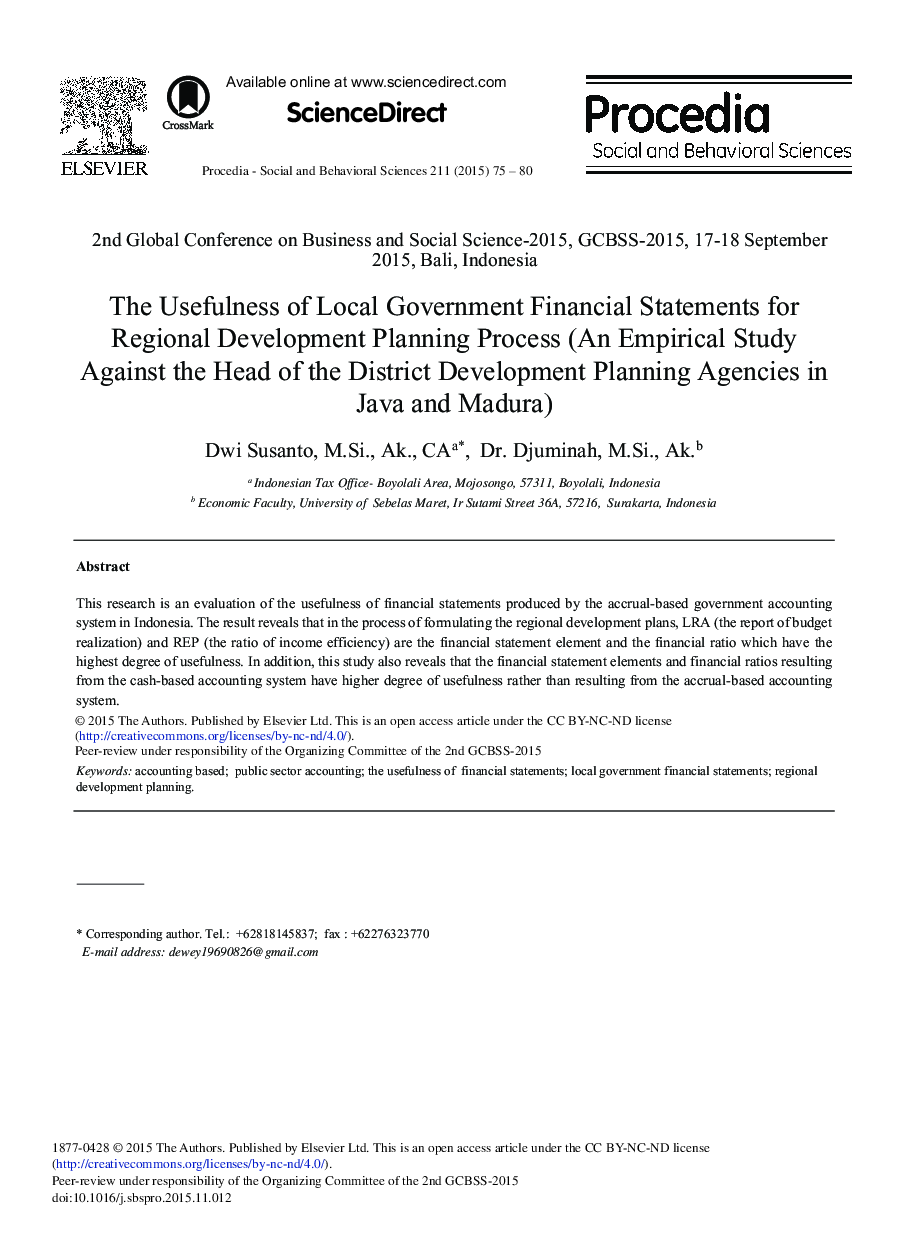 ELSEVIER

CrossMark

Available online at www.sciencedirect.com

ScienceDirect

Procedia - Social and Behavioral Sciences 211 (2015) 75 – 80

Procedia
Social and Behavioral Sciences

2nd Global Conference on Business and Social Science-2015, GCBSS-2015, 17-18 September 2015, Bali, Indonesia

The Usefulness of Local Government Financial Statements for Regional Development Planning Process (An Empirical Study Against the Head of the District Development Planning Agencies in Java and Madura)

Dwi Susanto, M.Si., Ak., CA$^{a*}$, Dr. Djuminah, M.Si., Ak.$^{b}$

$^{a}$ Indonesian Tax Office- Boyolali Area, Mojosongo, 57311, Boyolali, Indonesia
$^{b}$ Economic Faculty, University of Sebelas Maret, Ir Sutami Street 36A, 57216, Surakarta, Indonesia

Abstract

This research is an evaluation of the usefulness of financial statements produced by the accrual-based government accounting system in Indonesia. The result reveals that in the process of formulating the regional development plans, LRA (the report of budget realization) and REP (the ratio of income efficiency) are the financial statement element and the financial ratio which have the highest degree of usefulness. In addition, this study also reveals that the financial statement elements and financial ratios resulting from the cash-based accounting system have higher degree of usefulness rather than resulting from the accrual-based accounting system.
© 2015 The Authors. Published by Elsevier Ltd. This is an open access article under the CC BY-NC-ND license (http://creativecommons.org/licenses/by-nc-nd/4.0/).
Peer-review under responsibility of the Organizing Committee of the 2nd GCBSS-2015

Keywords: accounting based; public sector accounting; the usefulness of financial statements; local government financial statements; regional development planning.

* Corresponding author. Tel.: +62818145837; fax : +62276323770
E-mail address: dewey19690826@gmail.com

1877-0428 © 2015 The Authors. Published by Elsevier Ltd. This is an open access article under the CC BY-NC-ND license (http://creativecommons.org/licenses/by-nc-nd/4.0/).
Peer-review under responsibility of the Organizing Committee of the 2nd GCBSS-2015
doi:10.1016/j.sbspro.2015.11.012